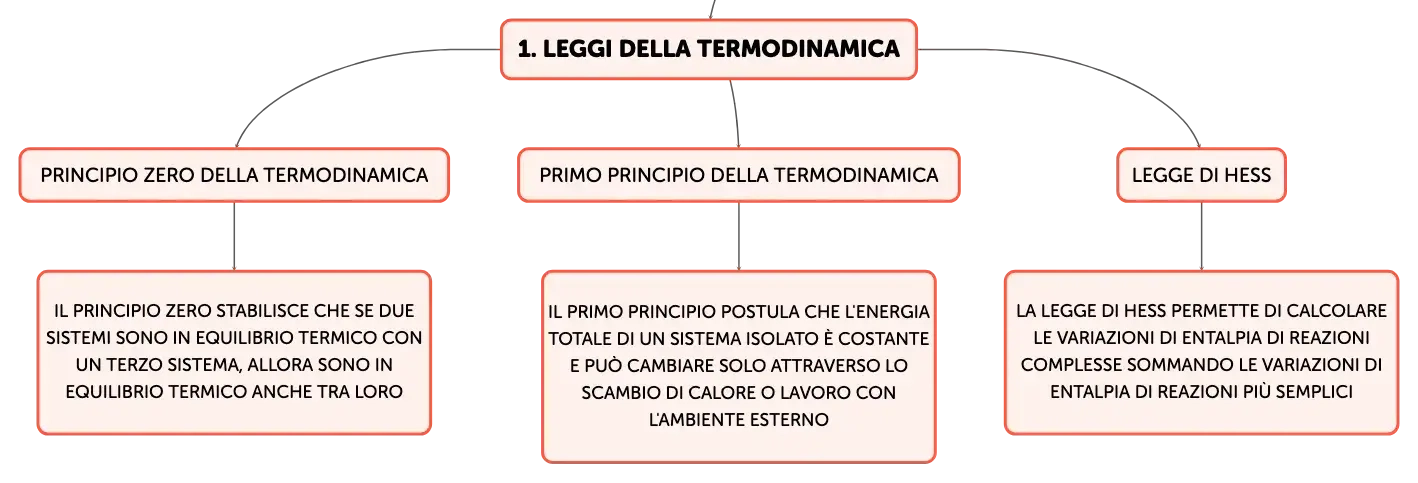 1. LEGGI DELLA TERMODINAMICA

PRINCIPIO ZERO DELLA TERMODINAMICA

IL PRINCIPIO ZERO STABILISCE CHE SE DUE SISTEMI SONO IN EQUILIBRIO TERMICO CON UN TERZO SISTEMA, ALLORA SONO IN EQUILIBRIO TERMICO ANCHE TRA LORO

PRIMO PRINCIPIO DELLA TERMODINAMICA

IL PRIMO PRINCIPIO POSTULA CHE L'ENERGIA TOTALE DI UN SISTEMA ISOLATO È COSTANTE E PUÒ CAMBIARE SOLO ATTRAVERSO LO SCAMBIO DI CALORE O LAVORO CON L'AMBIENTE ESTERNO

LEGGE DI HESS

LA LEGGE DI HESS PERMETTE DI CALCOLARE LE VARIAZIONI DI ENTALPIA DI REAZIONI COMPLESSE SOMMANDO LE VARIAZIONI DI ENTALPIA DI REAZIONI PIÙ SEMPLICI